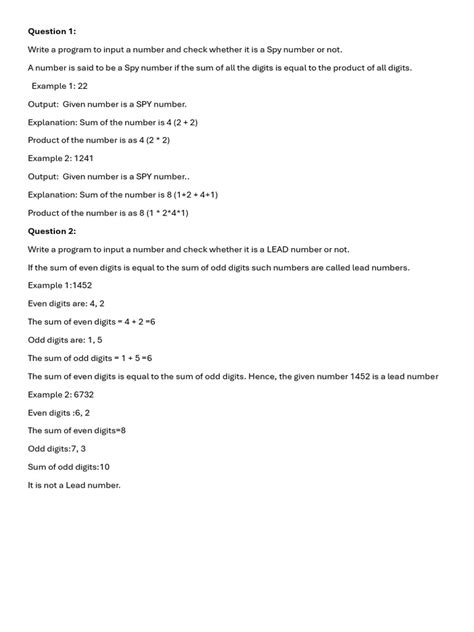 **Question 1:**

Write a program to input a number and check whether it is a Spy number or not.

A number is said to be a Spy number if the sum of all the digits is equal to the product of all digits.

Example 1: 22

Output: Given number is a SPY number.

Explanation: Sum of the number is 4 (2 + 2)

Product of the number is as 4 (2 * 2)

Example 2: 1241

Output: Given number is a SPY number..

Explanation: Sum of the number is 8 (1+2 + 4+1)

Product of the number is as 8 (1 * 2*4*1)

**Question 2:**

Write a program to input a number and check whether it is a LEAD number or not.

If the sum of even digits is equal to the sum of odd digits such numbers are called lead numbers.

Example 1:1452

Even digits are: 4, 2

The sum of even digits = 4 + 2 =6

Odd digits are: 1, 5

The sum of odd digits = 1 + 5 =6

The sum of even digits is equal to the sum of odd digits. Hence, the given number 1452 is a lead number

Example 2: 6732

Even digits :6, 2

The sum of even digits=8

Odd digits:7, 3

Sum of odd digits:10

It is not a Lead number.